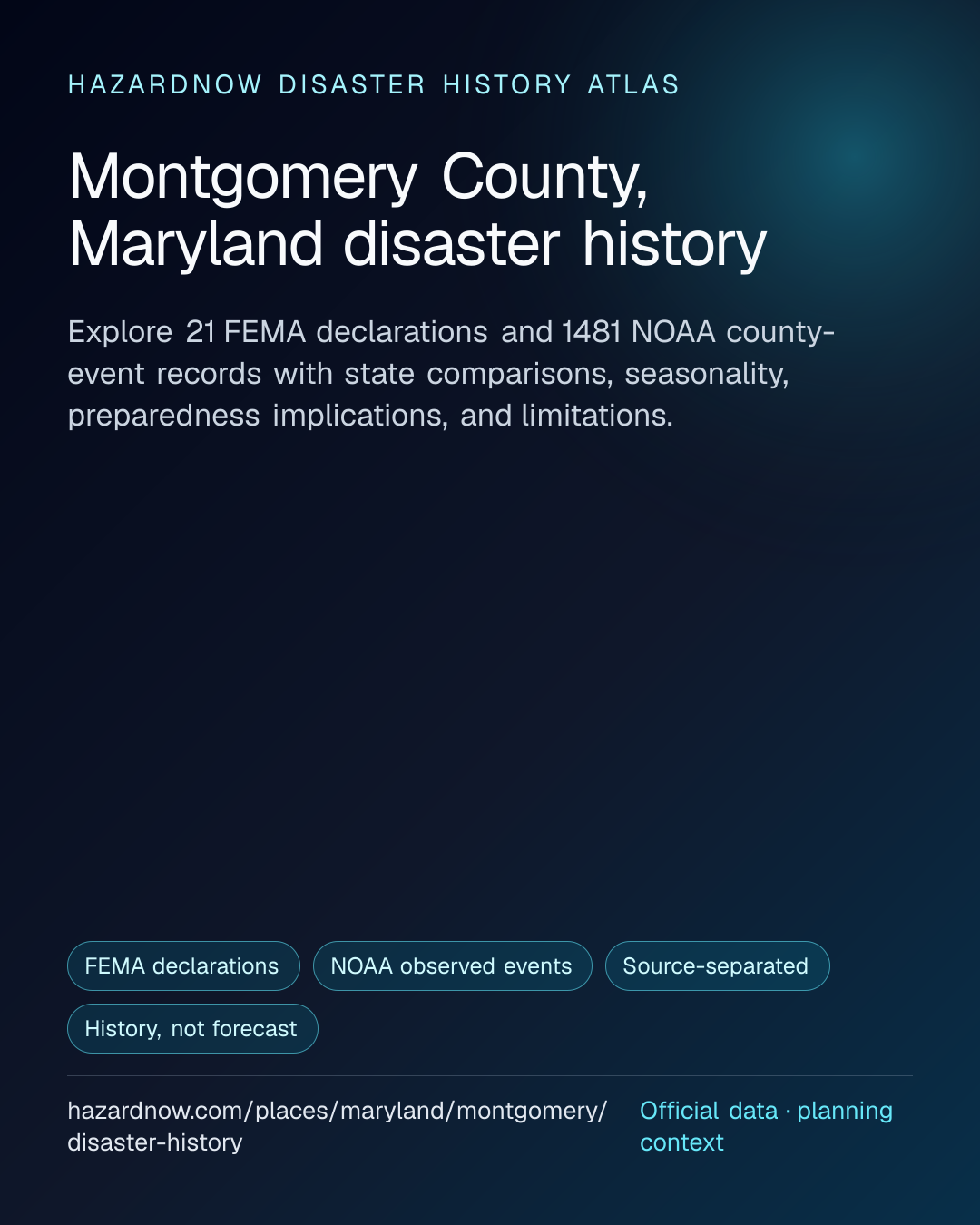 HAZARDNOW DISASTER HISTORY ATLAS

Montgomery County, Maryland disaster history

Explore 21 FEMA declarations and 1481 NOAA county-event records with state comparisons, seasonality, preparedness implications, and limitations.

FEMA declarations
NOAA observed events
Source-separated
History, not forecast

hazardnow.com/places/maryland/montgomery/disaster-history

Official data · planning context